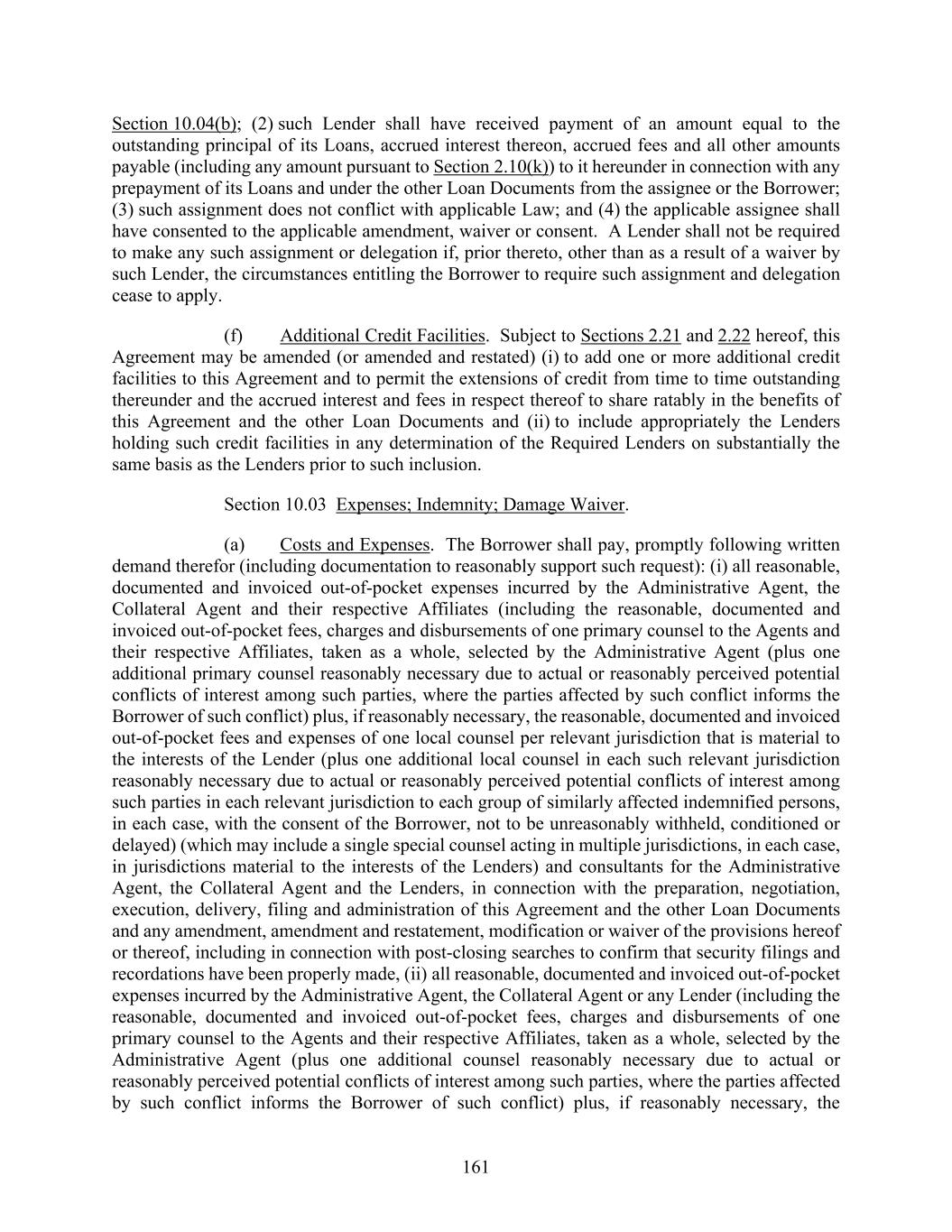 Section 10.04(b); (2) such Lender shall have received payment of an amount equal to the outstanding principal of its Loans, accrued interest thereon, accrued fees and all other amounts payable (including any amount pursuant to Section 2.10(k)) to it hereunder in connection with any prepayment of its Loans and under the other Loan Documents from the assignee or the Borrower; (3) such assignment does not conflict with applicable Law; and (4) the applicable assignee shall have consented to the applicable amendment, waiver or consent. A Lender shall not be required to make any such assignment or delegation if, prior thereto, other than as a result of a waiver by such Lender, the circumstances entitling the Borrower to require such assignment and delegation cease to apply.

(f) Additional Credit Facilities. Subject to Sections 2.21 and 2.22 hereof, this Agreement may be amended (or amended and restated) (i) to add one or more additional credit facilities to this Agreement and to permit the extensions of credit from time to time outstanding thereunder and the accrued interest and fees in respect thereof to share ratably in the benefits of this Agreement and the other Loan Documents and (ii) to include appropriately the Lenders holding such credit facilities in any determination of the Required Lenders on substantially the same basis as the Lenders prior to such inclusion.

Section 10.03 Expenses; Indemnity; Damage Waiver.

(a) Costs and Expenses. The Borrower shall pay, promptly following written demand therefor (including documentation to reasonably support such request): (i) all reasonable, documented and invoiced out-of-pocket expenses incurred by the Administrative Agent, the Collateral Agent and their respective Affiliates (including the reasonable, documented and invoiced out-of-pocket fees, charges and disbursements of one primary counsel to the Agents and their respective Affiliates, taken as a whole, selected by the Administrative Agent (plus one additional primary counsel reasonably necessary due to actual or reasonably perceived potential conflicts of interest among such parties, where the parties affected by such conflict informs the Borrower of such conflict) plus, if reasonably necessary, the reasonable, documented and invoiced out-of-pocket fees and expenses of one local counsel per relevant jurisdiction that is material to the interests of the Lender (plus one additional local counsel in each such relevant jurisdiction reasonably necessary due to actual or reasonably perceived potential conflicts of interest among such parties in each relevant jurisdiction to each group of similarly affected indemnified persons, in each case, with the consent of the Borrower, not to be unreasonably withheld, conditioned or delayed) (which may include a single special counsel acting in multiple jurisdictions, in each case, in jurisdictions material to the interests of the Lenders) and consultants for the Administrative Agent, the Collateral Agent and the Lenders, in connection with the preparation, negotiation, execution, delivery, filing and administration of this Agreement and the other Loan Documents and any amendment, amendment and restatement, modification or waiver of the provisions hereof or thereof, including in connection with post-closing searches to confirm that security filings and recordations have been properly made, (ii) all reasonable, documented and invoiced out-of-pocket expenses incurred by the Administrative Agent, the Collateral Agent or any Lender (including the reasonable, documented and invoiced out-of-pocket fees, charges and disbursements of one primary counsel to the Agents and their respective Affiliates, taken as a whole, selected by the Administrative Agent (plus one additional counsel reasonably necessary due to actual or reasonably perceived potential conflicts of interest among such parties, where the parties affected by such conflict informs the Borrower of such conflict) plus, if reasonably necessary, the

161